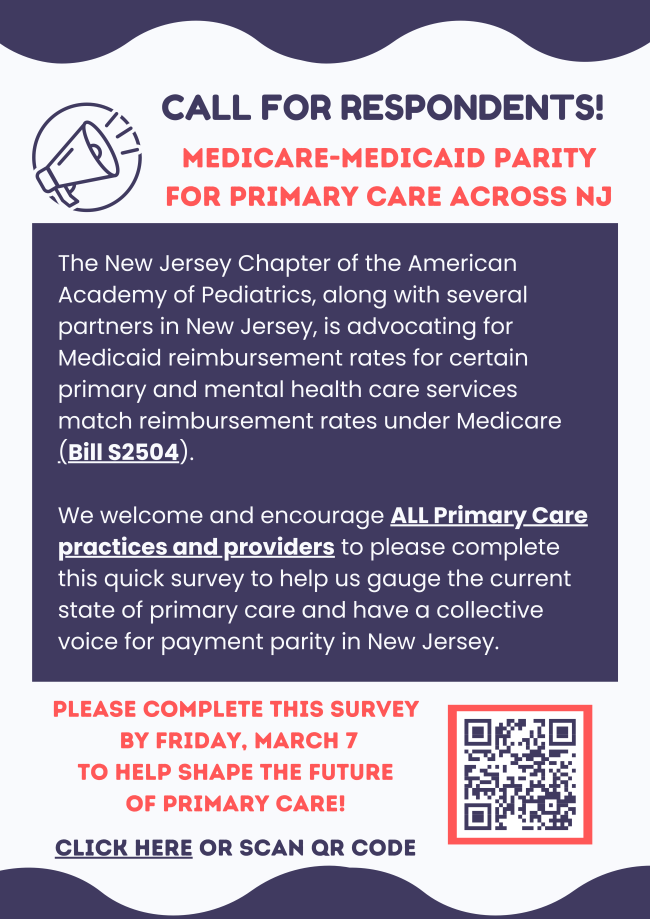 CALL FOR RESPONDENTS!

MEDICARE-MEDICAID PARITY FOR PRIMARY CARE ACROSS NJ

The New Jersey Chapter of the American Academy of Pediatrics, along with several partners in New Jersey, is advocating for Medicaid reimbursement rates for certain primary and mental health care services match reimbursement rates under Medicare (Bill S2504).

We welcome and encourage ALL Primary Care practices and providers to please complete this quick survey to help us gauge the current state of primary care and have a collective voice for payment parity in New Jersey.

PLEASE COMPLETE THIS SURVEY BY FRIDAY, MARCH 7 TO HELP SHAPE THE FUTURE OF PRIMARY CARE!

CLICK HERE OR SCAN QR CODE